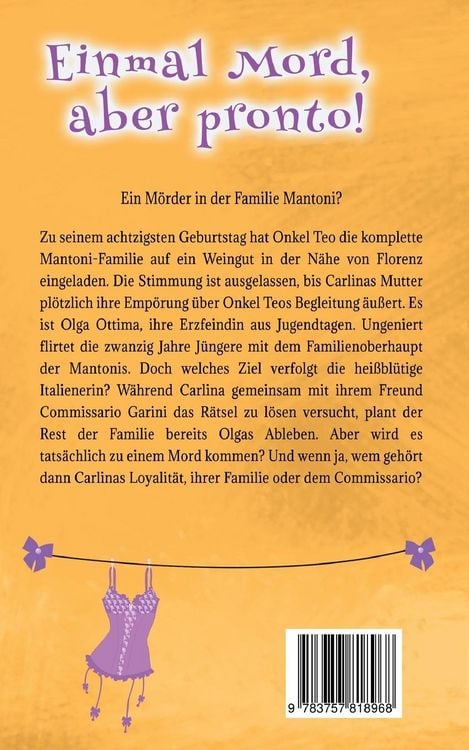 Einmal Mord, aber pronto!

Ein Mörder in der Familie Mantoni?

Zu seinem achtzigsten Geburtstag hat Onkel Teo die komplette Mantoni-Familie auf ein Weingut in der Nähe von Florenz eingeladen. Die Stimmung ist ausgelassen, bis Carlinas Mutter plötzlich ihre Empörung über Onkel Teos Begleitung äußert. Es ist Olga Ottima, ihre Erzfeindin aus Jugendtagen. Ungeniert flirtet die zwanzig Jahre Jüngere mit dem Familienoberhaupt der Mantonis. Doch welches Ziel verfolgt die heißblütige Italienerin? Während Carlina gemeinsam mit ihrem Freund Commissario Garini das Rätsel zu lösen versucht, plant der Rest der Familie bereits Olgas Ableben. Aber wird es tatsächlich zu einem Mord kommen? Und wenn ja, wem gehört dann Carlinas Loyalität, ihrer Familie oder dem Commissario?

9 783757 818968